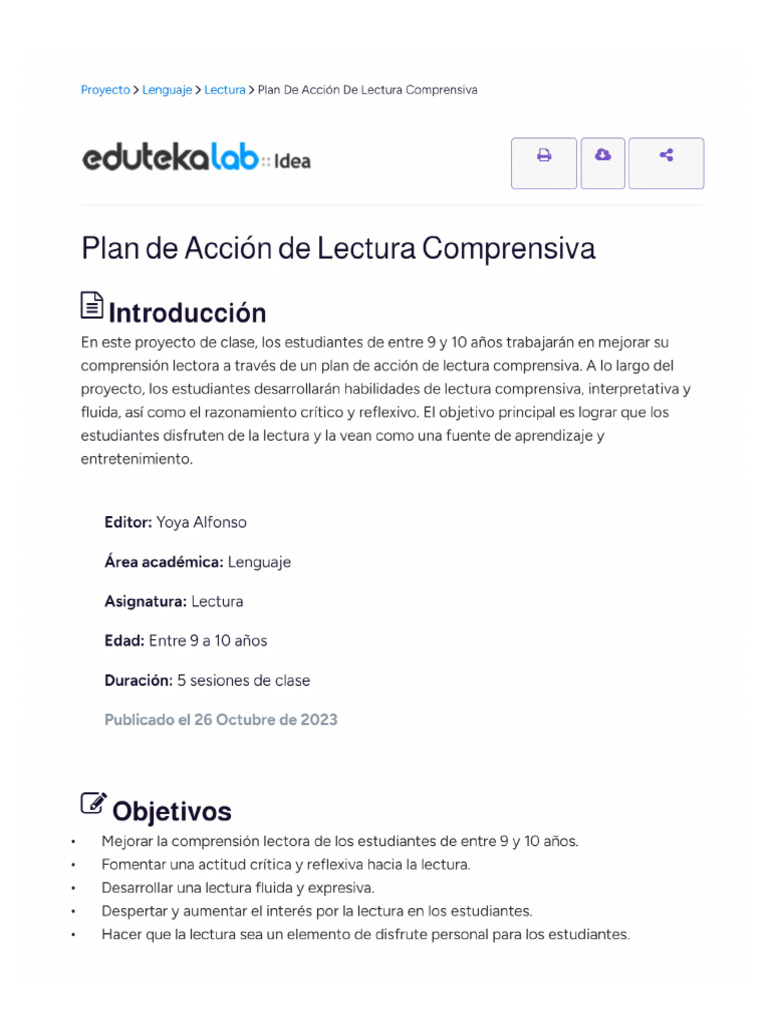 Proyecto > Lenguaje > Lectura > Plan De Acción De Lectura Comprensiva

edutekalab :: Idea

Plan de Acción de Lectura Comprensiva

Introducción

En este proyecto de clase, los estudiantes de entre 9 y 10 años trabajarán en mejorar su comprensión lectora a través de un plan de acción de lectura comprensiva. A lo largo del proyecto, los estudiantes desarrollarán habilidades de lectura comprensiva, interpretativa y fluida, así como el razonamiento crítico y reflexivo. El objetivo principal es lograr que los estudiantes disfruten de la lectura y la vean como una fuente de aprendizaje y entretenimiento.

Editor: Yoya Alfonso

Área académica: Lenguaje

Asignatura: Lectura

Edad: Entre 9 a 10 años

Duración: 5 sesiones de clase

Publicado el 26 Octubre de 2023

Objetivos

• Mejorar la comprensión lectora de los estudiantes de entre 9 y 10 años.
• Fomentar una actitud crítica y reflexiva hacia la lectura.
• Desarrollar una lectura fluida y expresiva.
• Despertar y aumentar el interés por la lectura en los estudiantes.
• Hacer que la lectura sea un elemento de disfrute personal para los estudiantes.